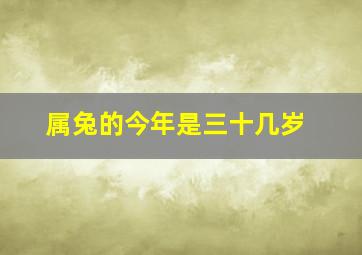 属兔的今年是三十几岁